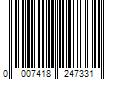 0 007418 247331